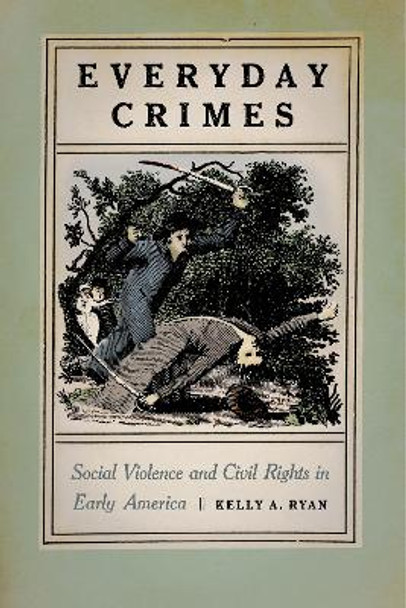 EVERYDAY CRIMES

Social Violence and Civil Rights in Early America | KELLY A. RYAN